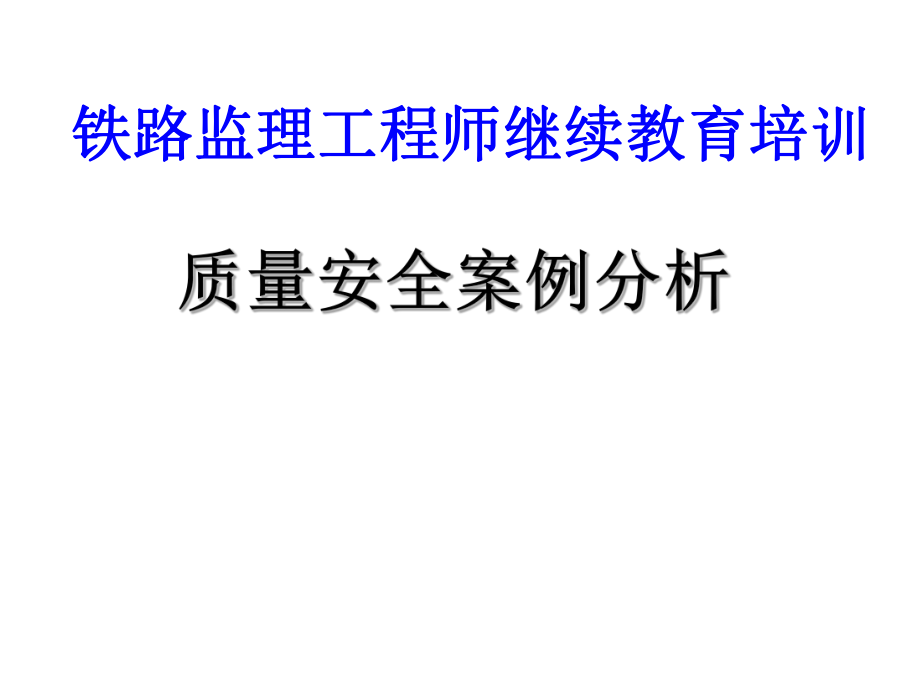 铁路监理工程师继续教育培训

质量安全案例分析